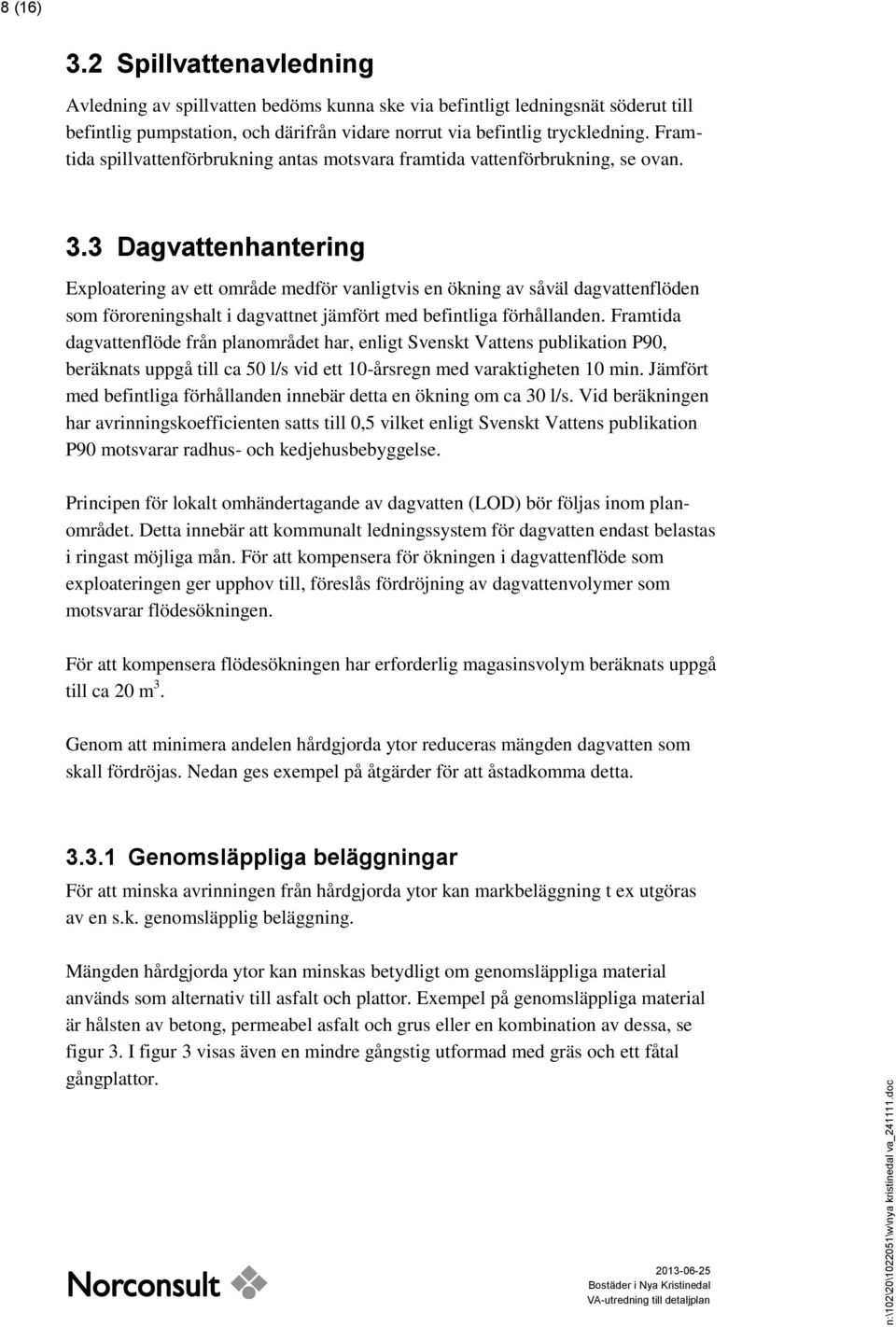 8 (16)

3.2 Spillvattenavledning

Avledning av spillvatten bedöms kunna ske via befintligt ledningsnät söderut till befintlig pumpstation, och därifrån vidare norrut via befintlig tryckledning. Framtida spillvattenförbrukning antas motsvara framtida vattenförbrukning, se ovan.

3.3 Dagvattenhantering

Exploatering av ett område medför vanligtvis en ökning av såväl dagvattenflöden som föroreningshalt i dagvattnet jämfört med befintliga förhållanden. Framtida dagvattenflöde från planområdet har, enligt Svenskt Vattens publikation P90, beräknats uppgå till ca 50 l/s vid ett 10-årsregn med varaktigheten 10 min. Jämfört med befintliga förhållanden innebär detta en ökning om ca 30 l/s. Vid beräkningen har avrinningskoefficienten satts till 0,5 vilket enligt Svenskt Vattens publikation P90 motsvarar radhus- och kedjehusbebyggelse.

Principen för lokalt omhändertagande av dagvatten (LOD) bör följas inom planområdet. Detta innebär att kommunalt ledningssystem för dagvatten endast belastas i ringast möjliga mån. För att kompensera för ökningen i dagvattenflöde som exploateringen ger upphov till, föreslås fördröjning av dagvattenvolymer som motsvarar flödesökningen.

För att kompensera flödesökningen har erforderlig magasinsvolym beräknats uppgå till ca 20 $m^3$.

Genom att minimera andelen hårdgjorda ytor reduceras mängden dagvatten som skall fördröjas. Nedan ges exempel på åtgärder för att åstadkomma detta.

3.3.1 Genomsläppliga beläggningar

För att minska avrinningen från hårdgjorda ytor kan markbeläggning t ex utgöras av en s.k. genomsläpplig beläggning.

Mängden hårdgjorda ytor kan minskas betydligt om genomsläppliga material används som alternativ till asfalt och plattor. Exempel på genomsläppliga material är hålsten av betong, permeabel asfalt och grus eller en kombination av dessa, se figur 3. I figur 3 visas även en mindre gångstig utformad med gräs och ett fåtal gångplattor.

Norconsult

2013-06-25
Bostäder i Nya Kristinedal
VA-utredning till detaljplan

n:\102\20\1022051\w\nya kristinedal va_241111.doc